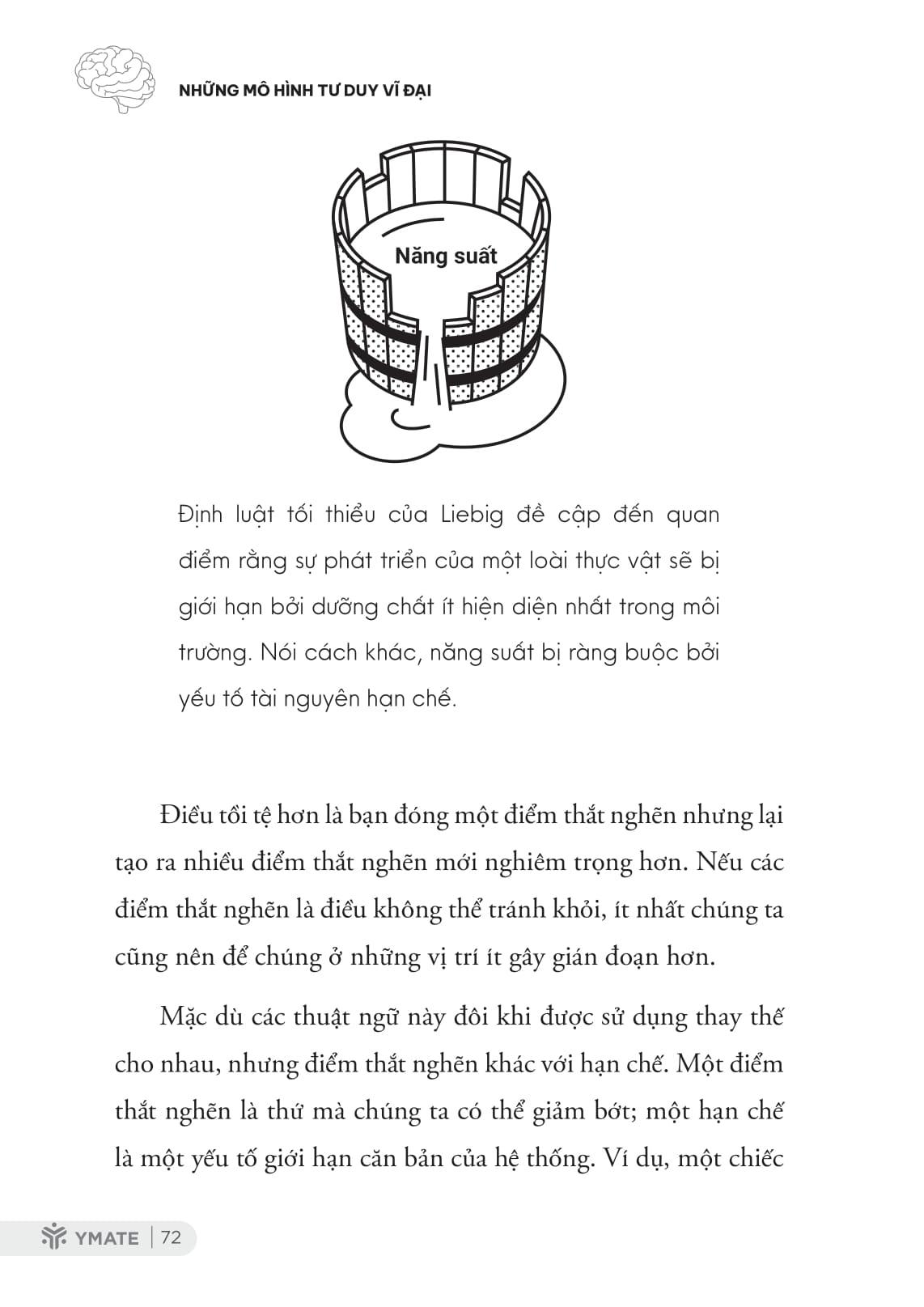 NHỮNG MÔ HÌNH TƯ DUY VĨ ĐẠI

Năng suất

Định luật tối thiểu của Liebig đề cập đến quan điểm rằng sự phát triển của một loài thực vật sẽ bị giới hạn bởi dưỡng chất ít hiện diện nhất trong môi trường. Nói cách khác, năng suất bị ràng buộc bởi yếu tố tài nguyên hạn chế.

Điều tồi tệ hơn là bạn đóng một điểm thắt nghẽn nhưng lại tạo ra nhiều điểm thắt nghẽn mới nghiêm trọng hơn. Nếu các điểm thắt nghẽn là điều không thể tránh khỏi, ít nhất chúng ta cũng nên để chúng ở những vị trí ít gây gián đoạn hơn.

Mặc dù các thuật ngữ này đôi khi được sử dụng thay thế cho nhau, nhưng điểm thắt nghẽn khác với hạn chế. Một điểm thắt nghẽn là thứ mà chúng ta có thể giảm bớt; một hạn chế là một yếu tố giới hạn căn bản của hệ thống. Ví dụ, một chiếc

YMATE | 72